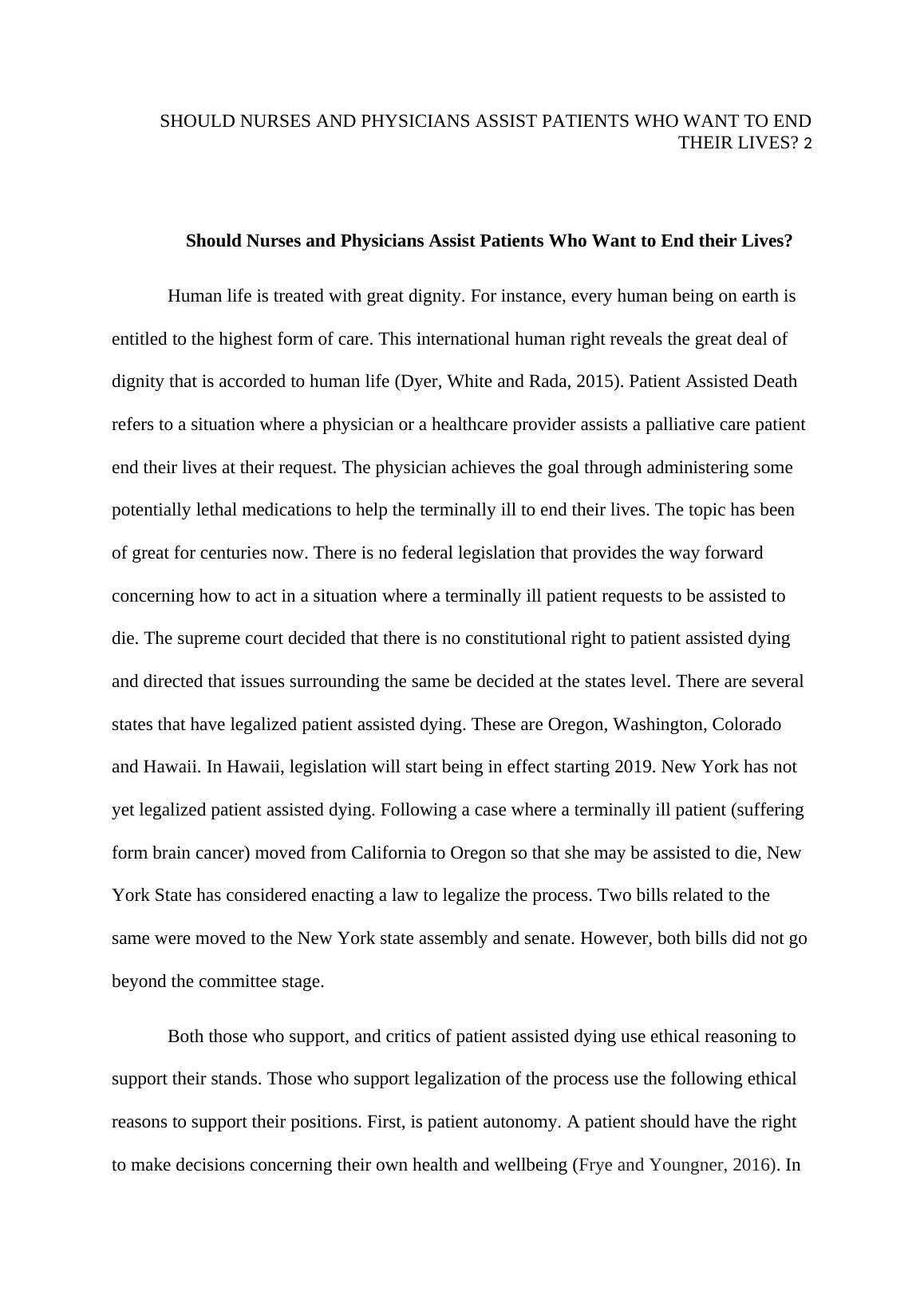 SHOULD NURSES AND PHYSICIANS ASSIST PATIENTS WHO WANT TO END THEIR LIVES? 2

Should Nurses and Physicians Assist Patients Who Want to End their Lives?

Human life is treated with great dignity. For instance, every human being on earth is entitled to the highest form of care. This international human right reveals the great deal of dignity that is accorded to human life (Dyer, White and Rada, 2015). Patient Assisted Death refers to a situation where a physician or a healthcare provider assists a palliative care patient end their lives at their request. The physician achieves the goal through administering some potentially lethal medications to help the terminally ill to end their lives. The topic has been of great for centuries now. There is no federal legislation that provides the way forward concerning how to act in a situation where a terminally ill patient requests to be assisted to die. The supreme court decided that there is no constitutional right to patient assisted dying and directed that issues surrounding the same be decided at the states level. There are several states that have legalized patient assisted dying. These are Oregon, Washington, Colorado and Hawaii. In Hawaii, legislation will start being in effect starting 2019. New York has not yet legalized patient assisted dying. Following a case where a terminally ill patient (suffering form brain cancer) moved from California to Oregon so that she may be assisted to die, New York State has considered enacting a law to legalize the process. Two bills related to the same were moved to the New York state assembly and senate. However, both bills did not go beyond the committee stage.

Both those who support, and critics of patient assisted dying use ethical reasoning to support their stands. Those who support legalization of the process use the following ethical reasons to support their positions. First, is patient autonomy. A patient should have the right to make decisions concerning their own health and wellbeing (Frye and Youngner, 2016). In